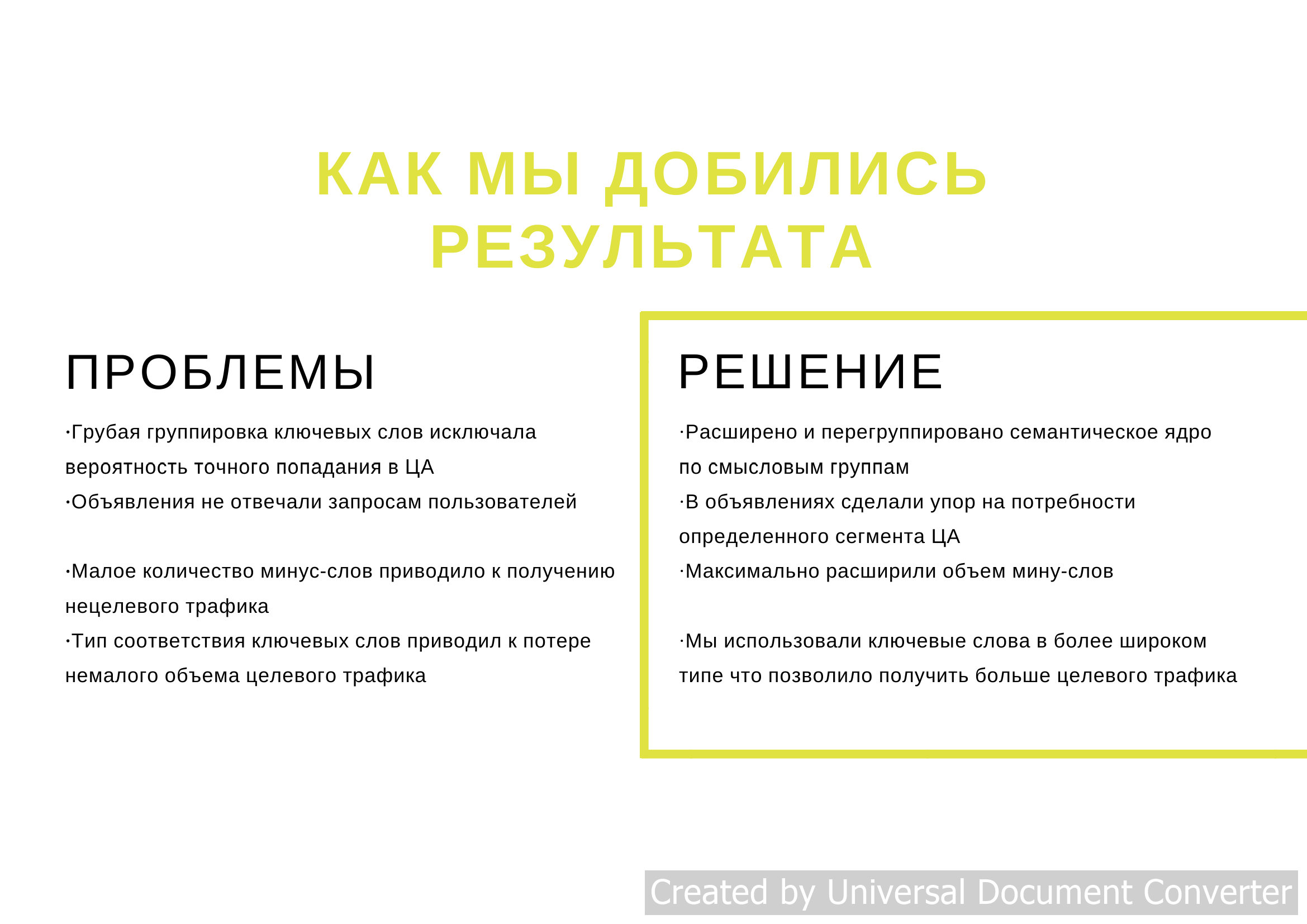 КАК МЫ ДОБИЛИСЬ РЕЗУЛЬТАТА

ПРОБЛЕМЫ

·Грубая группировка ключевых слов исключала вероятность точного попадания в ЦА
·Объявления не отвечали запросам пользователей

·Малое количество минус-слов приводило к получению нецелевого трафика
·Тип соответствия ключевых слов приводил к потере немалого объема целевого трафика

РЕШЕНИЕ

·Расширено и перегруппировано семантическое ядро по смысловым группам
·В объявлениях сделали упор на потребности определенного сегмента ЦА
·Максимально расширили объем мину-слов

·Мы использовали ключевые слова в более широком типе что позволило получить больше целевого трафика

Created by Universal Document Converter